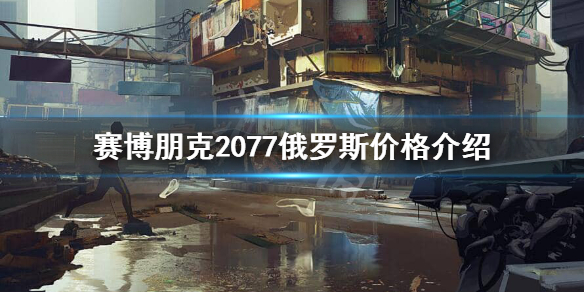 赛博朋克2077俄罗斯价格介绍